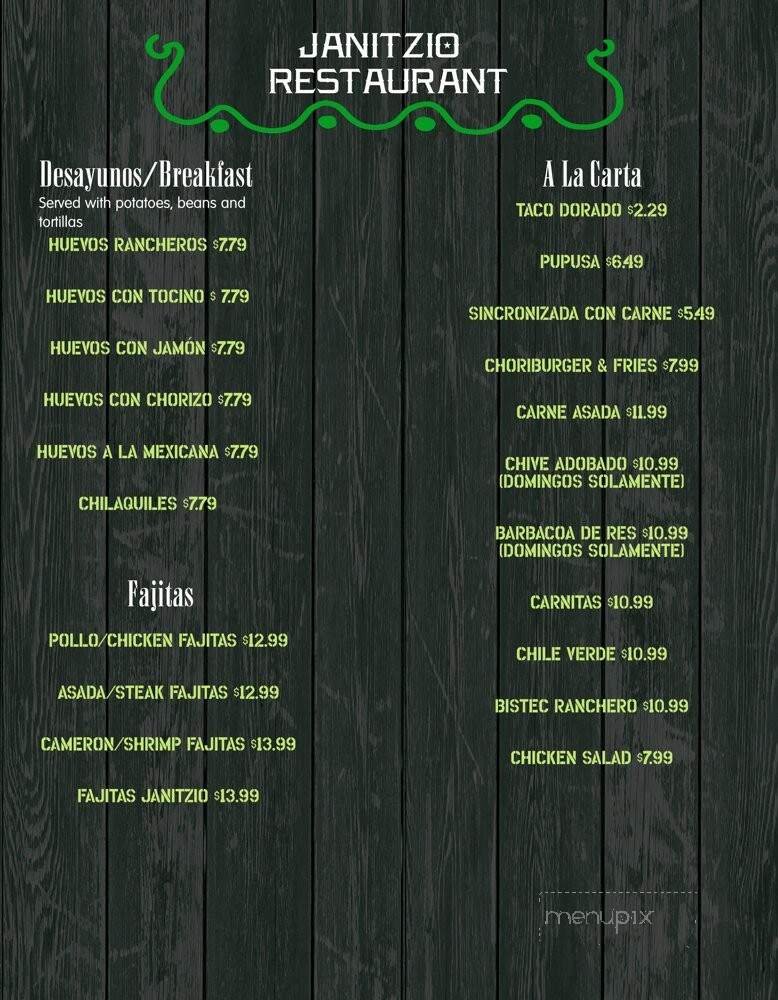 JANITZIO RESTAURANT

Desayunos/Breakfast
Served with potatoes, beans and tortillas

HUEVOS RANCHEROS $7.79

HUEVOS CON TOCINO $ 7.79

HUEVOS CON JAMÓN $7.79

HUEVOS CON CHORIZO $7.79

HUEVOS A LA MEXICANA $7.79

CHILAQUILES $7.79

Fajitas

POLLO/CHICKEN FAJITAS $12.99

ASADA/STEAK FAJITAS $12.99

CAMERON/SHRIMP FAJITAS $13.99

FAJITAS JANITZIO $13.99

A La Carta

TACO DORADO $2.29

PUPUSA $6.49

SINCRONIZADA CON CARNE $5.49

CHORIBURGER & FRIES $7.99

CARNE ASADA $11.99

CHIVE ADOBADO $10.99 (DOMINGOS SOLAMENTE)

BARBACOA DE RES $10.99 (DOMINGOS SOLAMENTE)

CARNITAS $10.99

CHILE VERDE $10.99

BISTEC RANCHERO $10.99

CHICKEN SALAD $7.99

menupix